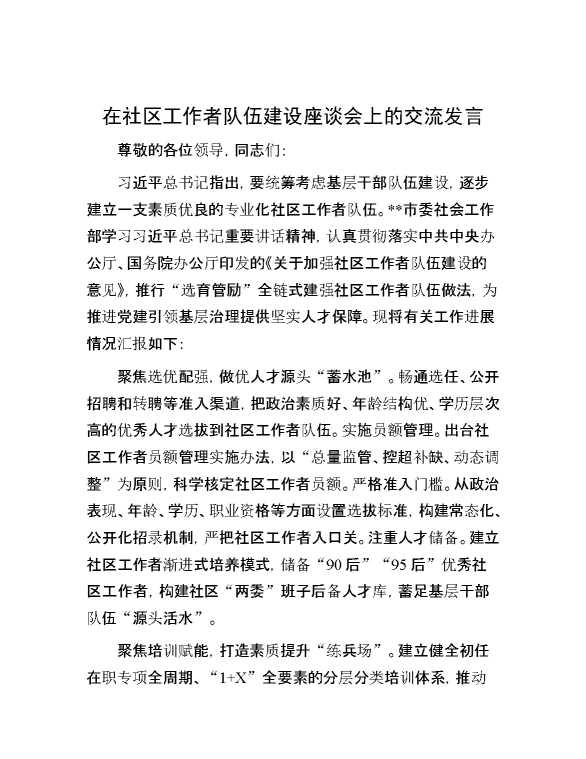 在社区工作者队伍建设座谈会上的交流发言

尊敬的各位领导，同志们：

习近平总书记指出，要统筹考虑基层干部队伍建设，逐步建立一支素质优良的专业化社区工作者队伍。**市委社会工作部学习习近平总书记重要讲话精神，认真贯彻落实中共中央办公厅、国务院办公厅印发的《关于加强社区工作者队伍建设的意见》，推行“选育管励”全链式建强社区工作者队伍做法，为推进党建引领基层治理提供坚实人才保障。现将有关工作进展情况汇报如下：

聚焦选优配强，做优人才源头“蓄水池”。畅通选任、公开招聘和转聘等准入渠道，把政治素质好、年龄结构优、学历层次高的优秀人才选拔到社区工作者队伍。实施员额管理。出台社区工作者员额管理实施办法，以“总量监管、控超补缺、动态调整”为原则，科学核定社区工作者员额。严格准入门槛。从政治表现、年龄、学历、职业资格等方面设置选拔标准，构建常态化、公开化招录机制，严把社区工作者入口关。注重人才储备。建立社区工作者渐进式培养模式，储备“90后”“95后”优秀社区工作者，构建社区“两委”班子后备人才库，蓄足基层干部队伍“源头活水”。

聚焦培训赋能，打造素质提升“练兵场”。建立健全初任在职专项全周期、“1+X”全要素的分层分类培训体系，推动